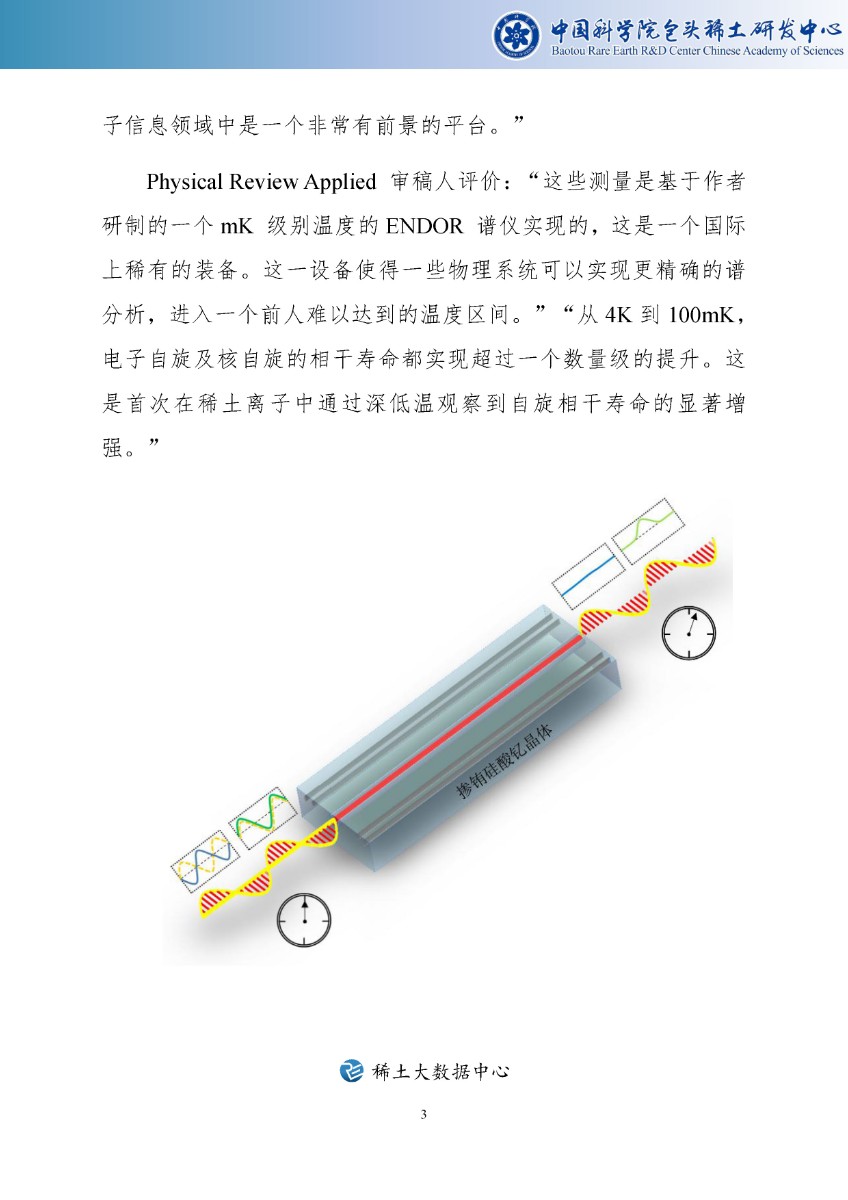 中国科学院包头稀土研发中心
Baotou Rare Earth R&D Center Chinese Academy of Sciences

子信息领域中是一个非常有前景的平台。”

Physical Review Applied 审稿人评价：“这些测量是基于作者研制的一个 mK 级别温度的 ENDOR 谱仪实现的，这是一个国际上稀有的装备。这一设备使得一些物理系统可以实现更精确的谱分析，进入一个前人难以达到的温度区间。”“从 4K 到 100mK，电子自旋及核自旋的相干寿命都实现超过一个数量级的提升。这是首次在稀土离子中通过深低温观察到自旋相干寿命的显著增强。”

掺铕硅酸钇晶体

稀土大数据中心

3